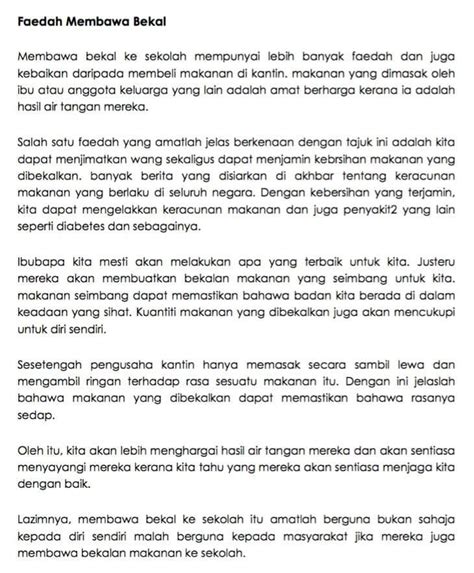 Faedah Membawa Bekal

Membawa bekal ke sekolah mempunyai lebih banyak faedah dan juga kebaikan daripada membeli makanan di kantin. makanan yang dimasak oleh ibu atau anggota keluarga yang lain adalah amat berharga kerana ia adalah hasil air tangan mereka.

Salah satu faedah yang amatlah jelas berkenaan dengan tajuk ini adalah kita dapat menjimatkan wang sekaligus dapat menjamin kebrsihan makanan yang dibekalkan. banyak berita yang disiarkan di akhbar tentang keracunan makanan yang berlaku di seluruh negara. Dengan kebersihan yang terjamin, kita dapat mengelakkan keracunan makanan dan juga penyakit2 yang lain seperti diabetes dan sebagainya.

Ibubapa kita mesti akan melakukan apa yang terbaik untuk kita. Justeru mereka akan membuatkan bekalan makanan yang seimbang untuk kita. makanan seimbang dapat memastikan bahawa badan kita berada di dalam keadaan yang sihat. Kuantiti makanan yang dibekalkan juga akan mencukupi untuk diri sendiri.

Sesetengah pengusaha kantin hanya memasak secara sambil lewa dan mengambil ringan terhadap rasa sesuatu makanan itu. Dengan ini jelaslah bahawa makanan yang dibekalkan dapat memastikan bahawa rasanya sedap.

Oleh itu, kita akan lebih menghargai hasil air tangan mereka dan akan sentiasa menyayangi mereka kerana kita tahu yang mereka akan sentiasa menjaga kita dengan baik.

Lazimnya, membawa bekal ke sekolah itu amatlah berguna bukan sahaja kepada diri sendiri malah berguna kepada masyarakat jika mereka juga membawa bekalan makanan ke sekolah.